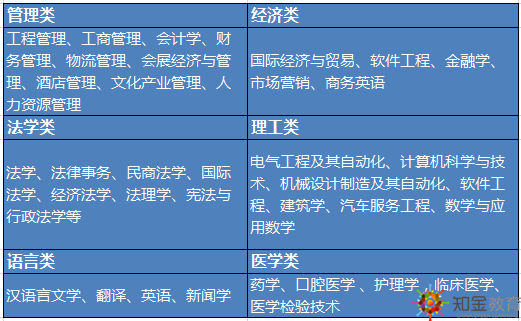 | 管理类 | 经济类 |
|---|---|
| 工程管理、工商管理、会计学、财务管理、物流管理、会展经济与管理、酒店管理、文化产业管理、人力资源管理 | 国际经济与贸易、软件工程、金融学、市场营销、商务英语 |
| 法学类 | 理工类 |
| 法学、法律事务、民商法学、国际法学、经济法学、法理学、宪法与行政法学等 | 电气工程及其自动化、计算机科学与技术、机械设计制造及其自动化、软件工程、建筑学、汽车服务工程、数学与应用数学 |
| 语言类 | 医学类 |
| 汉语言文学、翻译、英语、新闻学 | 药学、口腔医学 、护理学、临床医学、医学检验技术 |

知金教育